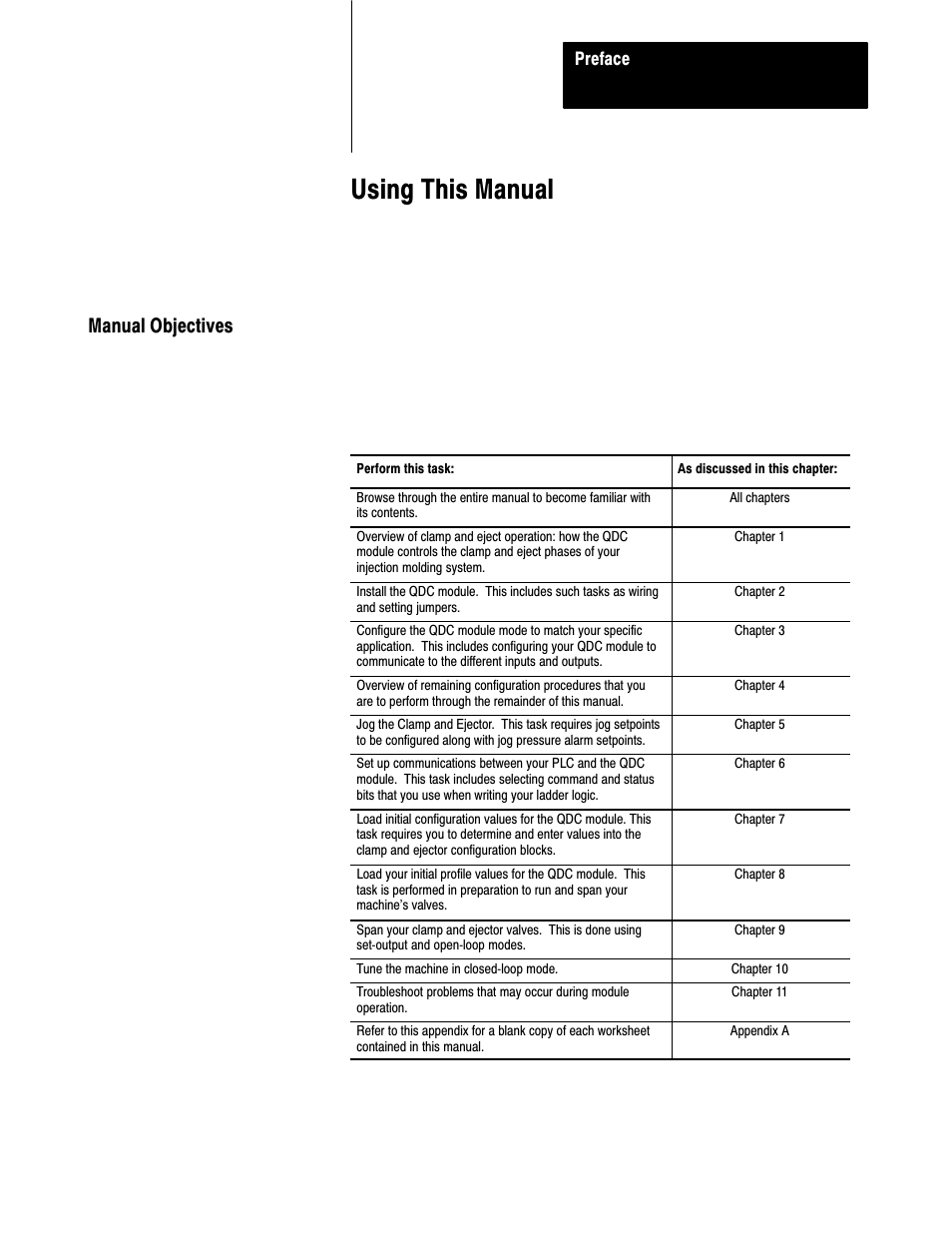 Preface

Using This Manual

Manual Objectives

| Perform this task: | As discussed in this chapter: |
|---|---|
| Browse through the entire manual to become familiar with its contents. | All chapters |
| Overview of clamp and eject operation: how the QDC module controls the clamp and eject phases of your injection molding system. | Chapter 1 |
| Install the QDC module. This includes such tasks as wiring and setting jumpers. | Chapter 2 |
| Configure the QDC module mode to match your specific application. This includes configuring your QDC module to communicate to the different inputs and outputs. | Chapter 3 |
| Overview of remaining configuration procedures that you are to perform through the remainder of this manual. | Chapter 4 |
| Jog the Clamp and Ejector. This task requires jog setpoints to be configured along with jog pressure alarm setpoints. | Chapter 5 |
| Set up communications between your PLC and the QDC module. This task includes selecting command and status bits that you use when writing your ladder logic. | Chapter 6 |
| Load initial configuration values for the QDC module. This task requires you to determine and enter values into the clamp and ejector configuration blocks. | Chapter 7 |
| Load your initial profile values for the QDC module. This task is performed in preparation to run and span your machine's valves. | Chapter 8 |
| Span your clamp and ejector valves. This is done using set-output and open-loop modes. | Chapter 9 |
| Tune the machine in closed-loop mode. | Chapter 10 |
| Troubleshoot problems that may occur during module operation. | Chapter 11 |
| Refer to this appendix for a blank copy of each worksheet contained in this manual. | Appendix A |